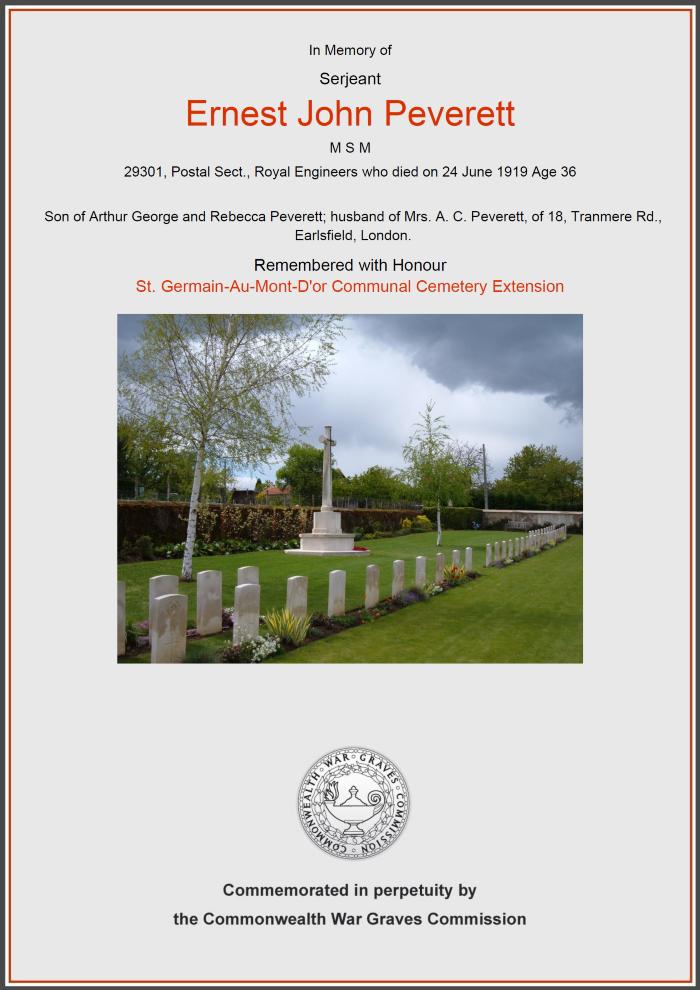 In Memory of

Serjeant

Ernest John Peverett

M S M

29301, Postal Sect., Royal Engineers who died on 24 June 1919 Age 36

Son of Arthur George and Rebecca Peverett; husband of Mrs. A. C. Peverett, of 18, Tranmere Rd., Earlsfield, London.

Remembered with Honour

St. Germain-Au-Mont-D'or Communal Cemetery Extension

COMMONWEALTH WAR GRAVES COMMISSION

Commemorated in perpetuity by

the Commonwealth War Graves Commission